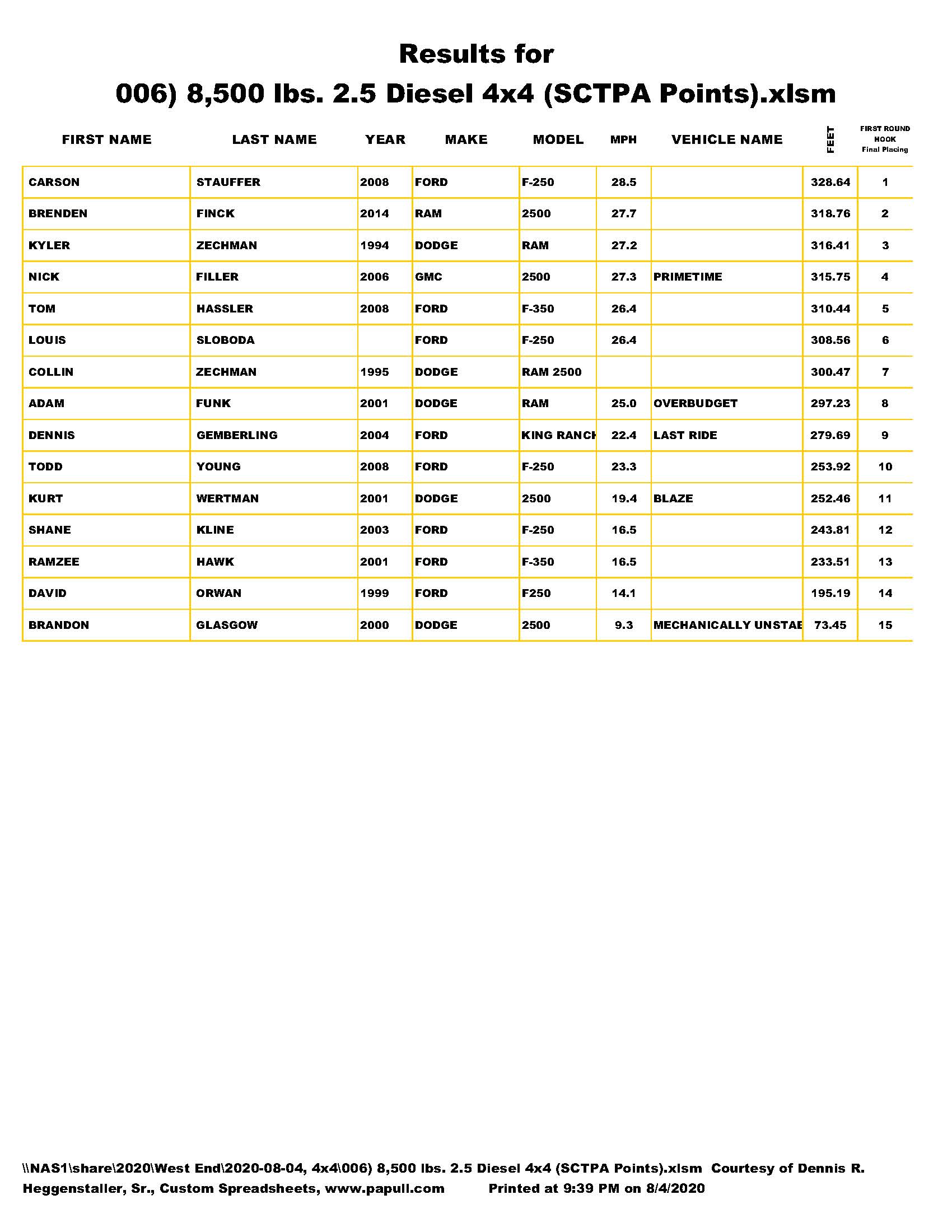 Results for
006) 8,500 lbs. 2.5 Diesel 4x4 (SCTPA Points).xlsm

| FIRST NAME | LAST NAME | YEAR | MAKE | MODEL | MPH | VEHICLE NAME | FEET | FIRST ROUND HOOK Final Placing |
|---|---|---|---|---|---|---|---|---|
| CARSON | STAUFFER | 2008 | FORD | F-250 | 28.5 | | 328.64 | 1 |
| BRENDEN | FINCK | 2014 | RAM | 2500 | 27.7 | | 318.76 | 2 |
| KYLER | ZECHMAN | 1994 | DODGE | RAM | 27.2 | | 316.41 | 3 |
| NICK | FILLER | 2006 | GMC | 2500 | 27.3 | PRIMETIME | 315.75 | 4 |
| TOM | HASSLER | 2008 | FORD | F-350 | 26.4 | | 310.44 | 5 |
| LOUIS | SLOBODA | | FORD | F-250 | 26.4 | | 308.56 | 6 |
| COLLIN | ZECHMAN | 1995 | DODGE | RAM 2500 | | | 300.47 | 7 |
| ADAM | FUNK | 2001 | DODGE | RAM | 25.0 | OVERBUDGET | 297.23 | 8 |
| DENNIS | GEMBERLING | 2004 | FORD | KING RANCH | 22.4 | LAST RIDE | 279.69 | 9 |
| TODD | YOUNG | 2008 | FORD | F-250 | 23.3 | | 253.92 | 10 |
| KURT | WERTMAN | 2001 | DODGE | 2500 | 19.4 | BLAZE | 252.46 | 11 |
| SHANE | KLINE | 2003 | FORD | F-250 | 16.5 | | 243.81 | 12 |
| RAMZEE | HAWK | 2001 | FORD | F-350 | 16.5 | | 233.51 | 13 |
| DAVID | ORWAN | 1999 | FORD | F250 | 14.1 | | 195.19 | 14 |
| BRANDON | GLASGOW | 2000 | DODGE | 2500 | 9.3 | MECHANICALLY UNSTAE | 73.45 | 15 |

\\NAS1\share\2020\West End\2020-08-04, 4x4\006) 8,500 lbs. 2.5 Diesel 4x4 (SCTPA Points).xlsm Courtesy of Dennis R. Heggenstaller, Sr., Custom Spreadsheets, www.papull.com Printed at 9:39 PM on 8/4/2020